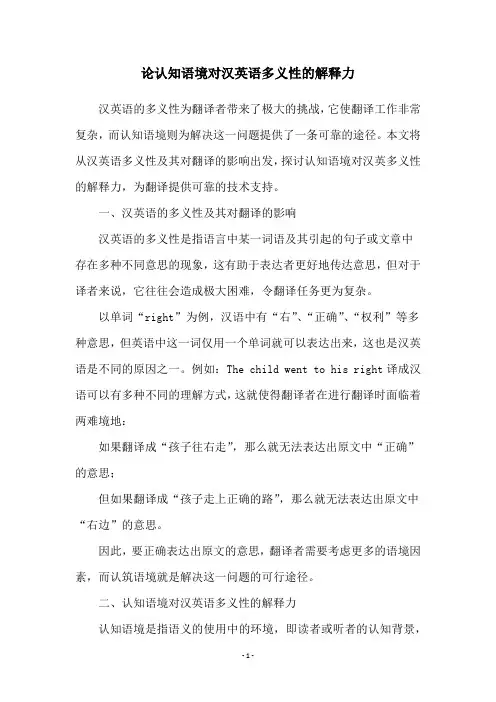 论认知语境对汉英语多义性的解释力

汉英语的多义性为翻译者带来了极大的挑战，它使翻译工作非常复杂，而认知语境则为解决这一问题提供了一条可靠的途径。本文将从汉英语多义性及其对翻译的影响出发，探讨认知语境对汉英多义性的解释力，为翻译提供可靠的技术支持。

一、汉英语的多义性及其对翻译的影响

汉英语的多义性是指语言中某一词语及其引起的句子或文章中存在多种不同意思的现象，这有助于表达者更好地传达意思，但对于译者来说，它往往会造成极大困难，令翻译任务更为复杂。

以单词“right”为例，汉语中有“右”、“正确”、“权利”等多种意思，但英语中这一词仅用一个单词就可以表达出来，这也是汉英语是不同的原因之一。例如：The child went to his right 译成汉语可以有多种不同的理解方式，这就使得翻译者在进行翻译时面临着两难境地：

如果翻译成“孩子往右走”，那么就无法表达出原文中“正确”的意思；

但如果翻译成“孩子走上正确的路”，那么就无法表达出原文中“右边”的意思。

因此，要正确表达出原文的意思，翻译者需要考虑更多的语境因素，而认筑语境就是解决这一问题的可行途径。

二、认知语境对汉英语多义性的解释力

认知语境是指语义的使用中的环境，即读者或听者的认知背景，

-1-